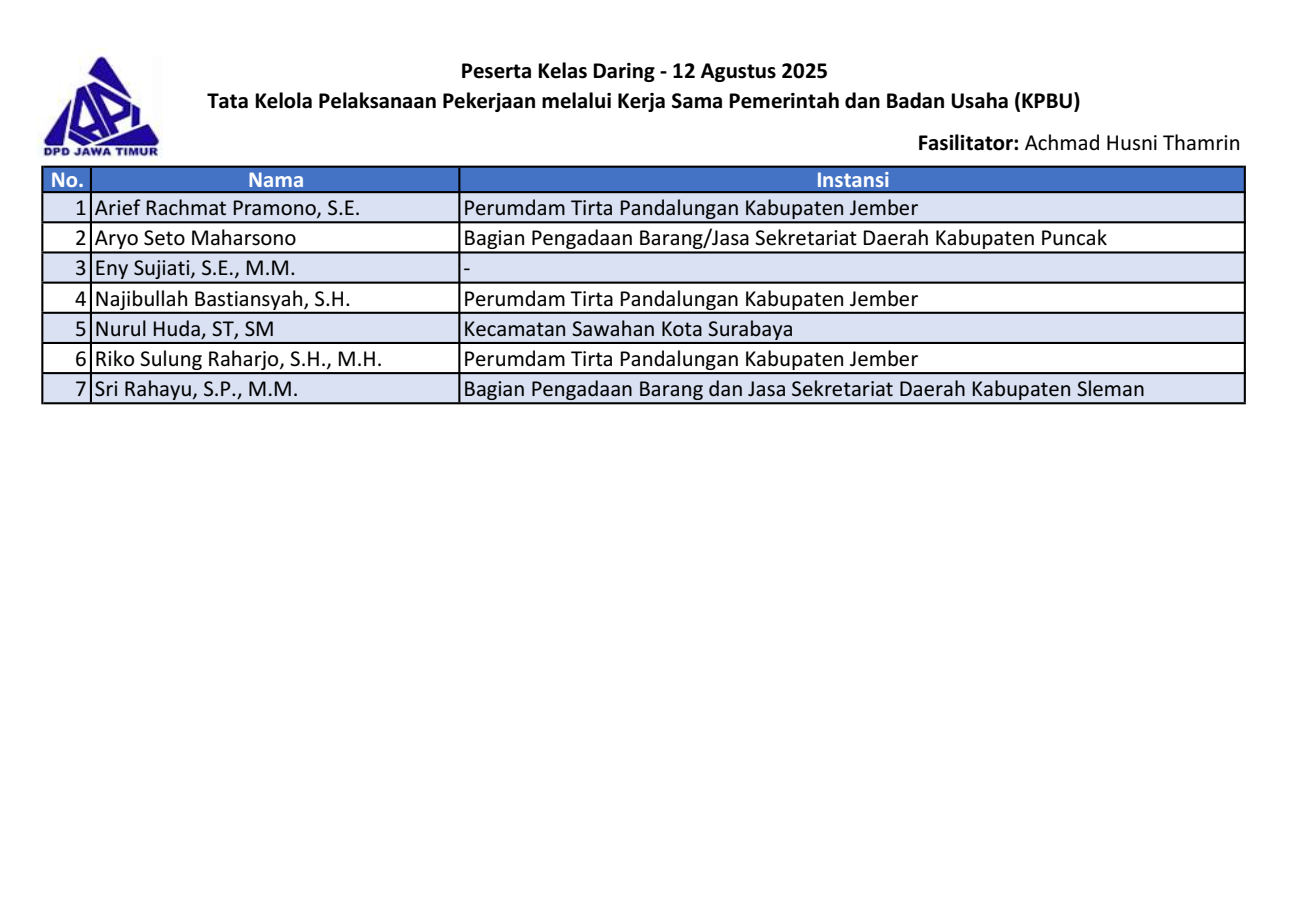 DPD JAWA TIMUR

Peserta Kelas Daring - 12 Agustus 2025
Tata Kelola Pelaksanaan Pekerjaan melalui Kerja Sama Pemerintah dan Badan Usaha (KPBU)

Fasilitator: Achmad Husni Thamrin

| No. | Nama | Instansi |
|---|---|---|
| 1 | Arief Rachmat Pramono, S.E. | Perumdam Tirta Pandalungan Kabupaten Jember |
| 2 | Aryo Seto Maharsono | Bagian Pengadaan Barang/Jasa Sekretariat Daerah Kabupaten Puncak |
| 3 | Eny Sujiati, S.E., M.M. | - |
| 4 | Najibullah Bastiansyah, S.H. | Perumdam Tirta Pandalungan Kabupaten Jember |
| 5 | Nurul Huda, ST, SM | Kecamatan Sawahan Kota Surabaya |
| 6 | Riko Sulung Raharjo, S.H., M.H. | Perumdam Tirta Pandalungan Kabupaten Jember |
| 7 | Sri Rahayu, S.P., M.M. | Bagian Pengadaan Barang dan Jasa Sekretariat Daerah Kabupaten Sleman |